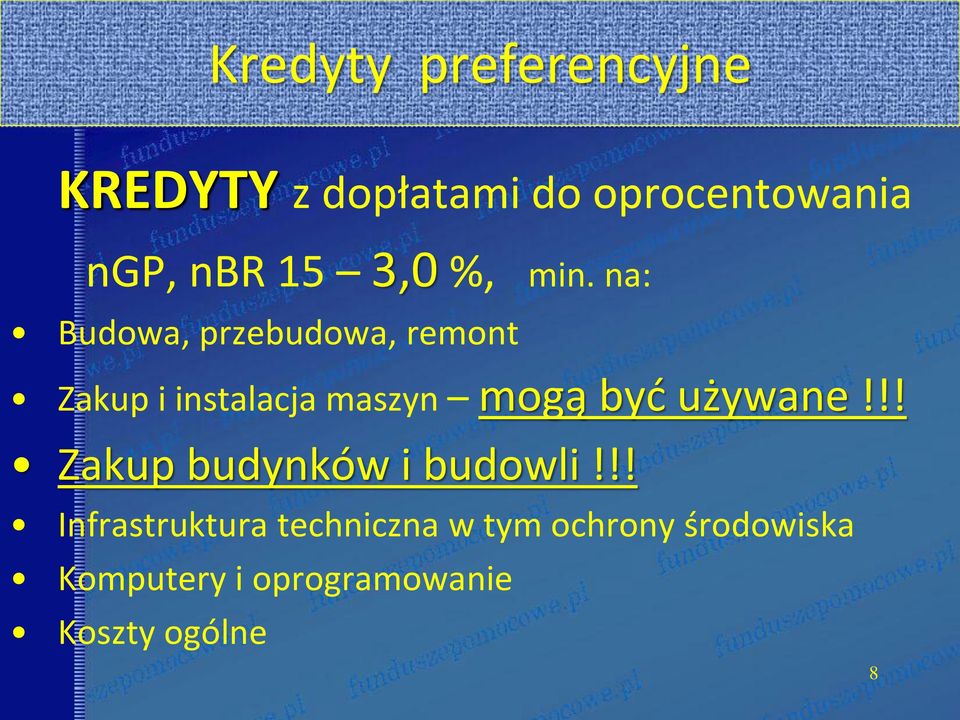 Kredyty preferencyjne

KREDYTY z dopłatami do oprocentowania

nGP, nBR 15 – 3,0 %, min. na:

• Budowa, przebudowa, remont
• Zakup i instalacja maszyn – mogą być używane !!!
• Zakup budynków i budowli !!!
• Infrastruktura techniczna w tym ochrony środowiska
• Komputery i oprogramowanie
• Koszty ogólne

8

funduszepomocowe.pl